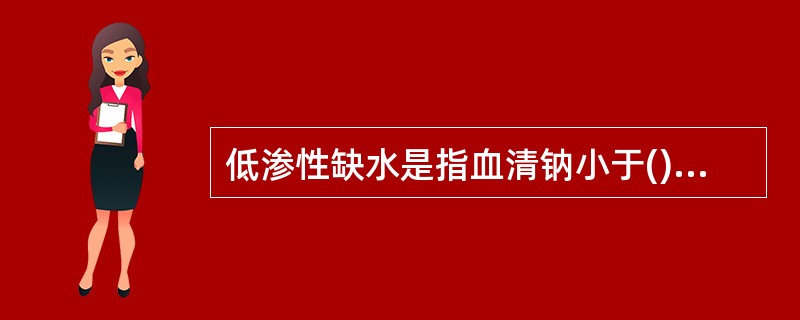 低渗性缺水是指血清钠小于()...